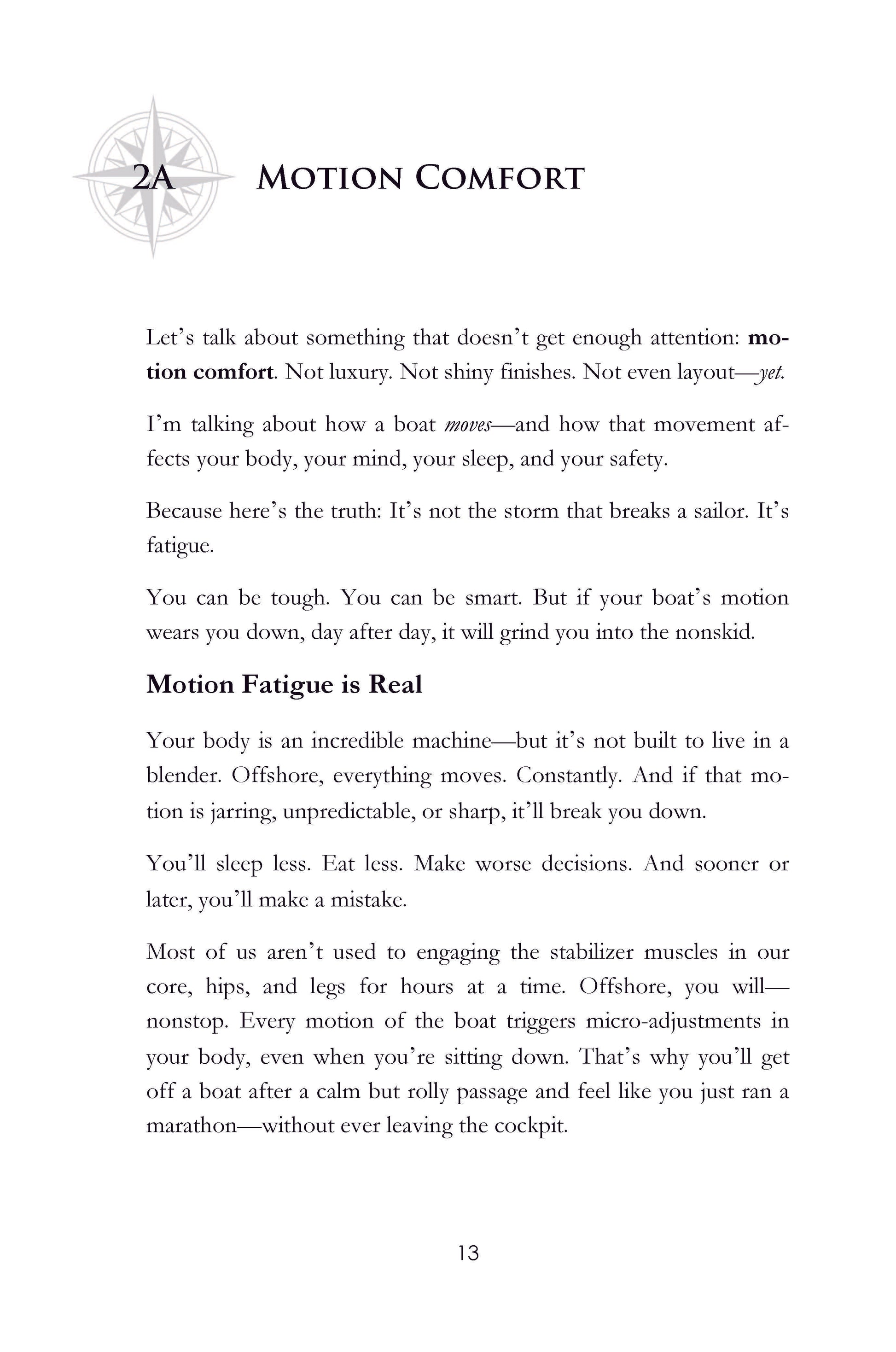 2A MOTION COMFORT

Let's talk about something that doesn't get enough attention: motion comfort. Not luxury. Not shiny finishes. Not even layout—yet.

I'm talking about how a boat moves—and how that movement affects your body, your mind, your sleep, and your safety.

Because here's the truth: It's not the storm that breaks a sailor. It's fatigue.

You can be tough. You can be smart. But if your boat's motion wears you down, day after day, it will grind you into the nonskid.

Motion Fatigue is Real

Your body is an incredible machine—but it's not built to live in a blender. Offshore, everything moves. Constantly. And if that motion is jarring, unpredictable, or sharp, it'll break you down.

You'll sleep less. Eat less. Make worse decisions. And sooner or later, you'll make a mistake.

Most of us aren't used to engaging the stabilizer muscles in our core, hips, and legs for hours at a time. Offshore, you will—nonstop. Every motion of the boat triggers micro-adjustments in your body, even when you're sitting down. That's why you'll get off a boat after a calm but rolly passage and feel like you just ran a marathon—without ever leaving the cockpit.

13